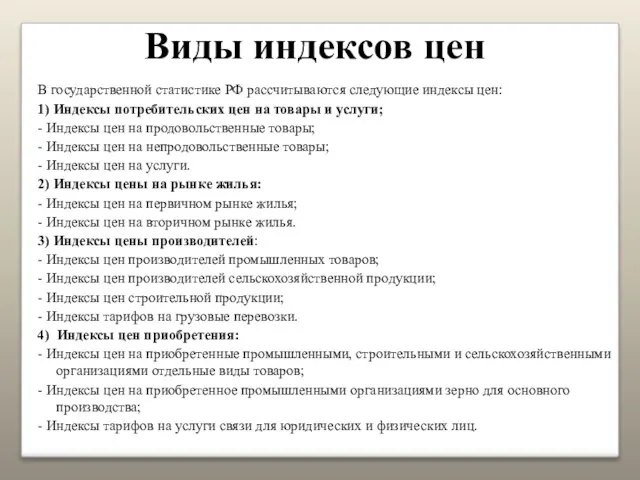 Виды индексов цен

В государственной статистике РФ рассчитываются следующие индексы цен:

1) Индексы потребительских цен на товары и услуги;

- Индексы цен на продовольственные товары;

- Индексы цен на непродовольственные товары;

- Индексы цен на услуги.

2) Индексы цены на рынке жилья:

- Индексы цен на первичном рынке жилья;

- Индексы цен на вторичном рынке жилья.

3) Индексы цены производителей:

- Индексы цен производителей промышленных товаров;

- Индексы цен производителей сельскохозяйственной продукции;

- Индексы цен строительной продукции;

- Индексы тарифов на грузовые перевозки.

4) Индексы цен приобретения:

- Индексы цен на приобретенные промышленными, строительными и сельскохозяйственными организациями отдельные виды товаров;

- Индексы цен на приобретенное промышленными организациями зерно для основного производства;

- Индексы тарифов на услуги связи для юридических и физических лиц.